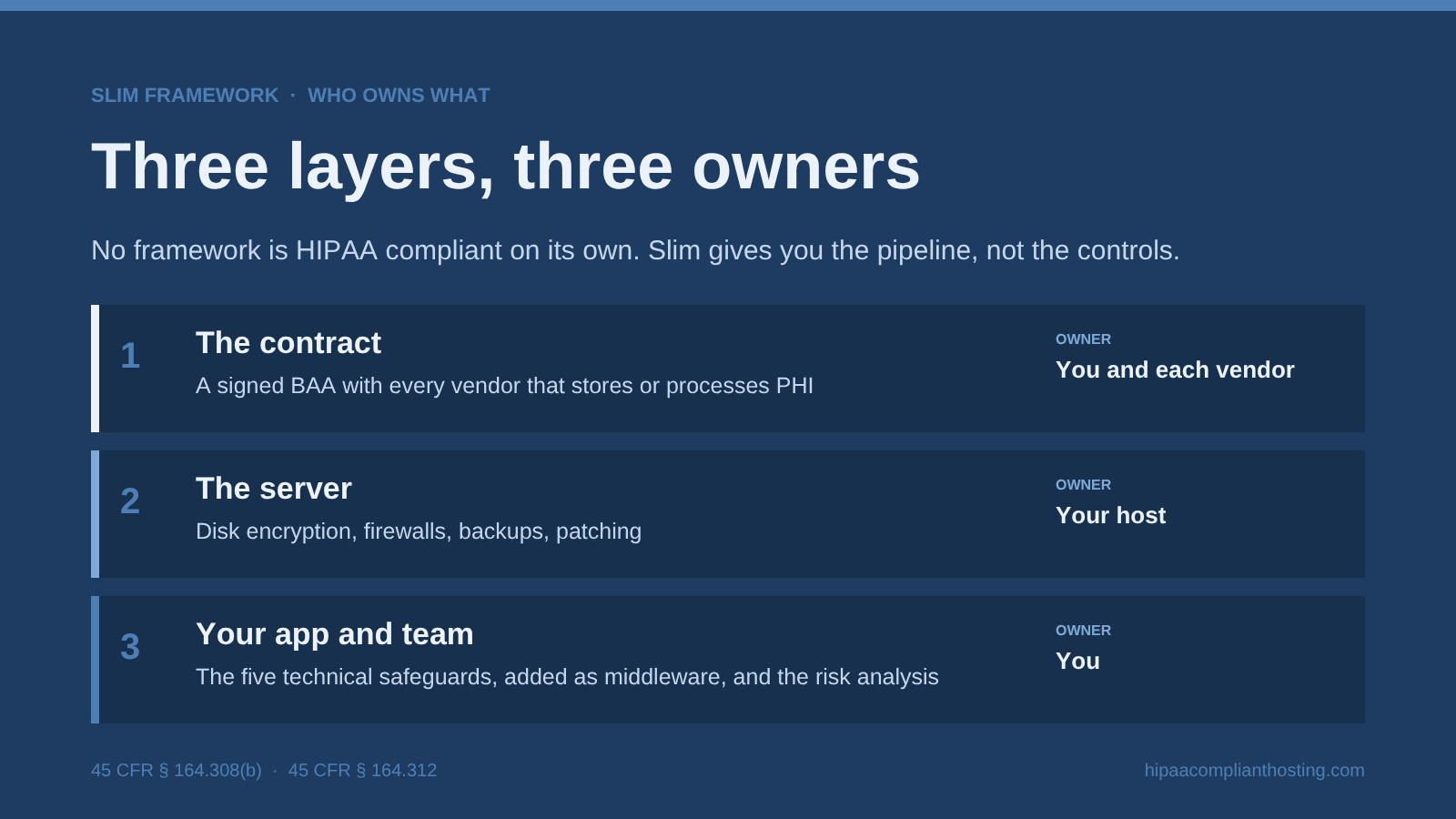 SLIM FRAMEWORK · WHO OWNS WHAT

Three layers, three owners

No framework is HIPAA compliant on its own. Slim gives you the pipeline, not the controls.

1

The contract

A signed BAA with every vendor that stores or processes PHI

OWNER

You and each vendor

2

The server

Disk encryption, firewalls, backups, patching

OWNER

Your host

3

Your app and team

The five technical safeguards, added as middleware, and the risk analysis

OWNER

You

45 CFR § 164.308(b) · 45 CFR § 164.312

hipaacomplianthosting.com